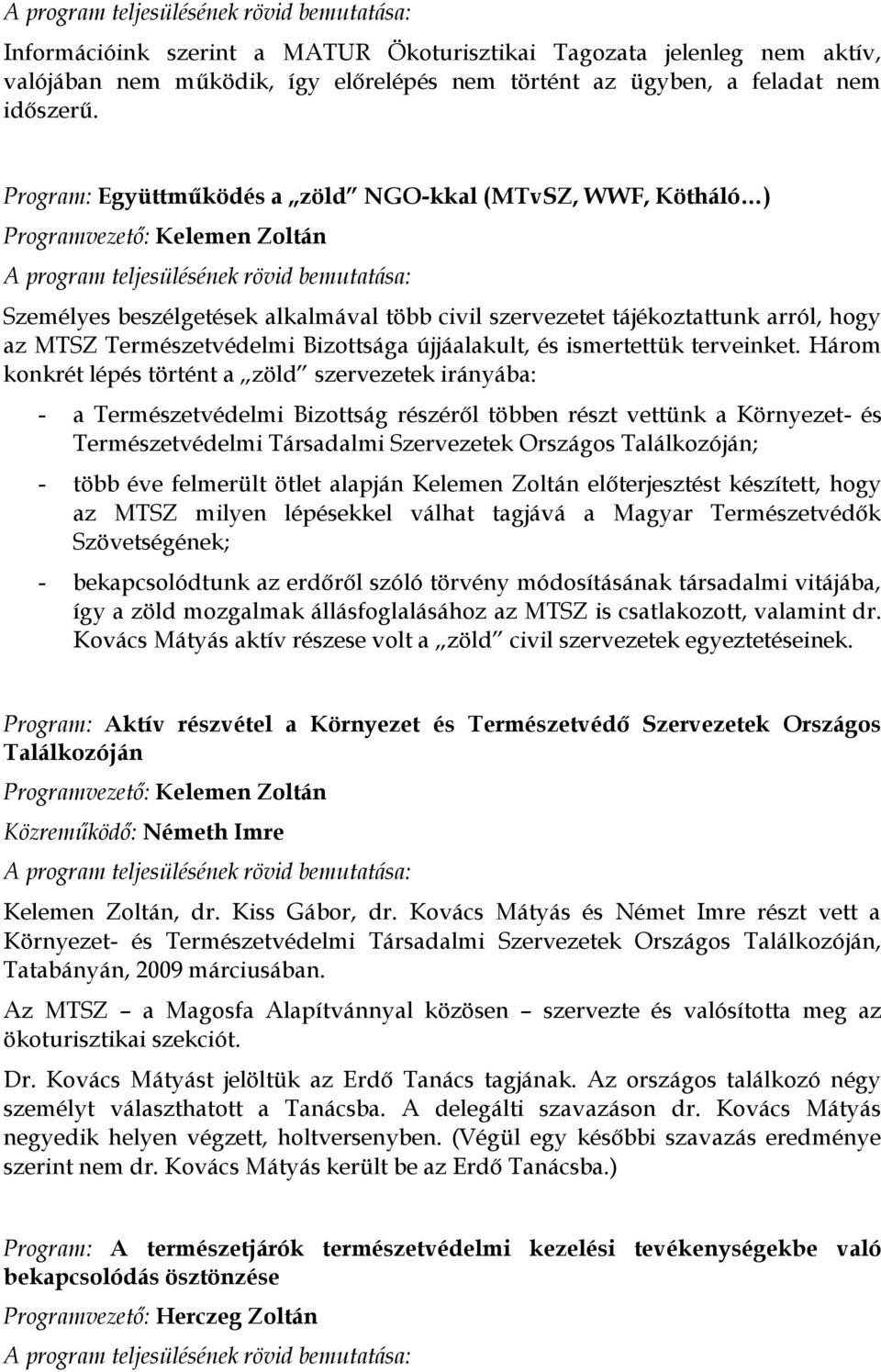 A program teljesülésének rövid bemutatása:

Információink szerint a MATUR Ökoturisztikai Tagozata jelenleg nem aktív, valójában nem működik, így előrelépés nem történt az ügyben, a feladat nem időszerű.

Program: Együttműködés a „zöld" NGO-kkal (MTvSZ, WWF, Kötháló…)

Programvezető: Kelemen Zoltán

A program teljesülésének rövid bemutatása:

Személyes beszélgetések alkalmával több civil szervezetet tájékoztattunk arról, hogy az MTSZ Természetvédelmi Bizottsága újjáalakult, és ismertettük terveinket. Három konkrét lépés történt a „zöld" szervezetek irányába:

- a Természetvédelmi Bizottság részéről többen részt vettünk a Környezet- és Természetvédelmi Társadalmi Szervezetek Országos Találkozóján;

- több éve felmerült ötlet alapján Kelemen Zoltán előterjesztést készített, hogy az MTSZ milyen lépésekkel válhat tagjává a Magyar Természetvédők Szövetségének;

- bekapcsolódtunk az erdőről szóló törvény módosításának társadalmi vitájába, így a zöld mozgalmak állásfoglalásához az MTSZ is csatlakozott, valamint dr. Kovács Mátyás aktív részese volt a „zöld" civil szervezetek egyeztetéseinek.

Program: Aktív részvétel a Környezet és Természetvédő Szervezetek Országos Találkozóján

Programvezető: Kelemen Zoltán

Közreműködő: Németh Imre

A program teljesülésének rövid bemutatása:

Kelemen Zoltán, dr. Kiss Gábor, dr. Kovács Mátyás és Német Imre részt vett a Környezet- és Természetvédelmi Társadalmi Szervezetek Országos Találkozóján, Tatabányán, 2009 márciusában.

Az MTSZ – a Magosfa Alapítvánnyal közösen – szervezte és valósította meg az ökoturisztikai szekciót.

Dr. Kovács Mátyást jelöltük az Erdő Tanács tagjának. Az országos találkozó négy személyt választhatott a Tanácsba. A delegálti szavazáson dr. Kovács Mátyás negyedik helyen végzett, holtversenyben. (Végül egy későbbi szavazás eredménye szerint nem dr. Kovács Mátyás került be az Erdő Tanácsba.)

Program: A természetjárók természetvédelmi kezelési tevékenységekbe való bekapcsolódás ösztönzése

Programvezető: Herczeg Zoltán

A program teljesülésének rövid bemutatása: